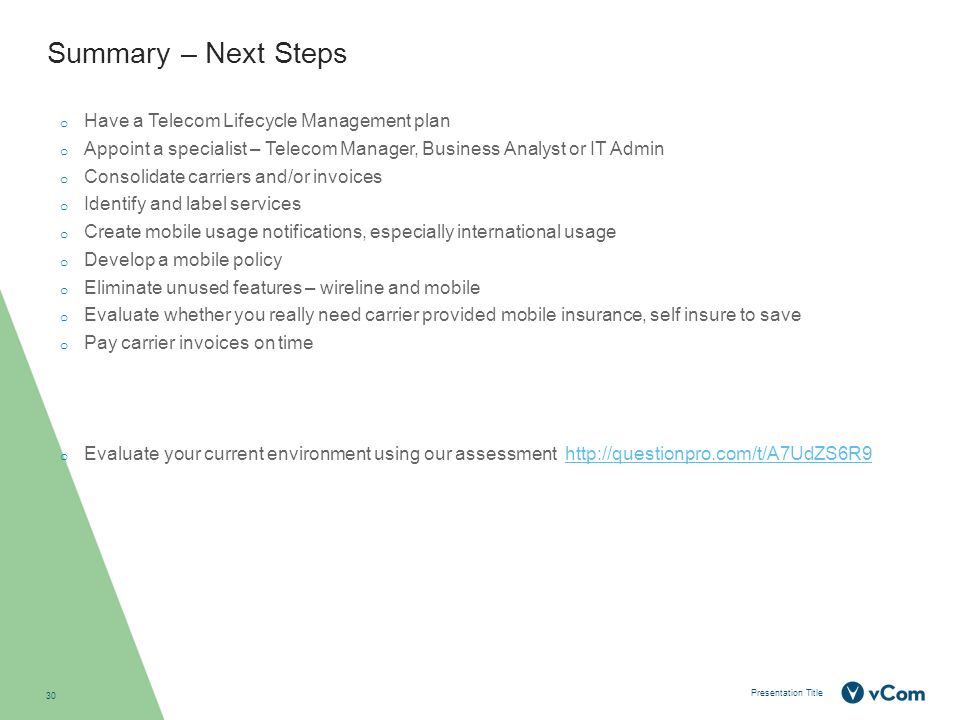 Summary – Next Steps

o Have a Telecom Lifecycle Management plan
o Appoint a specialist – Telecom Manager, Business Analyst or IT Admin
o Consolidate carriers and/or invoices
o Identify and label services
o Create mobile usage notifications, especially international usage
o Develop a mobile policy
o Eliminate unused features – wireline and mobile
o Evaluate whether you really need carrier provided mobile insurance, self insure to save
o Pay carrier invoices on time

o Evaluate your current environment using our assessment http://questionpro.com/t/A7UdZS6R9

30

Presentation Title

vCom